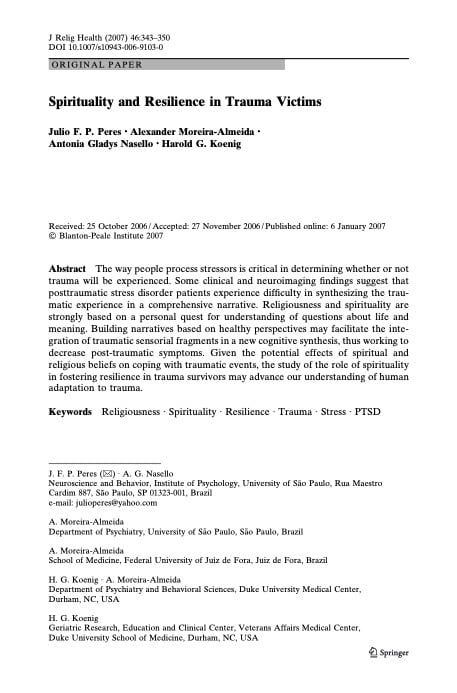 J Relig Health (2007) 46:343–350
DOI 10.1007/s10943-006-9103-0

ORIGINAL PAPER

Spirituality and Resilience in Trauma Victims

Julio F. P. Peres · Alexander Moreira-Almeida · Antonia Gladys Nasello · Harold G. Koenig

Received: 25 October 2006 / Accepted: 27 November 2006 / Published online: 6 January 2007
© Blanton-Peale Institute 2007

Abstract The way people process stressors is critical in determining whether or not trauma will be experienced. Some clinical and neuroimaging findings suggest that posttraumatic stress disorder patients experience difficulty in synthesizing the traumatic experience in a comprehensive narrative. Religiousness and spirituality are strongly based on a personal quest for understanding of questions about life and meaning. Building narratives based on healthy perspectives may facilitate the integration of traumatic sensorial fragments in a new cognitive synthesis, thus working to decrease post-traumatic symptoms. Given the potential effects of spiritual and religious beliefs on coping with traumatic events, the study of the role of spirituality in fostering resilience in trauma survivors may advance our understanding of human adaptation to trauma.

Keywords Religiousness · Spirituality · Resilience · Trauma · Stress · PTSD

J. F. P. Peres (✉) · A. G. Nasello
Neuroscience and Behavior, Institute of Psychology, University of São Paulo, Rua Maestro Cardim 887, São Paulo, SP 01323-001, Brazil
e-mail: julioperes@yahoo.com

A. Moreira-Almeida
Department of Psychiatry, University of São Paulo, São Paulo, Brazil

A. Moreira-Almeida
School of Medicine, Federal University of Juiz de Fora, Juiz de Fora, Brazil

H. G. Koenig · A. Moreira-Almeida
Department of Psychiatry and Behavioral Sciences, Duke University Medical Center, Durham, NC, USA

H. G. Koenig
Geriatric Research, Education and Clinical Center, Veterans Affairs Medical Center, Duke University School of Medicine, Durham, NC, USA

Springer